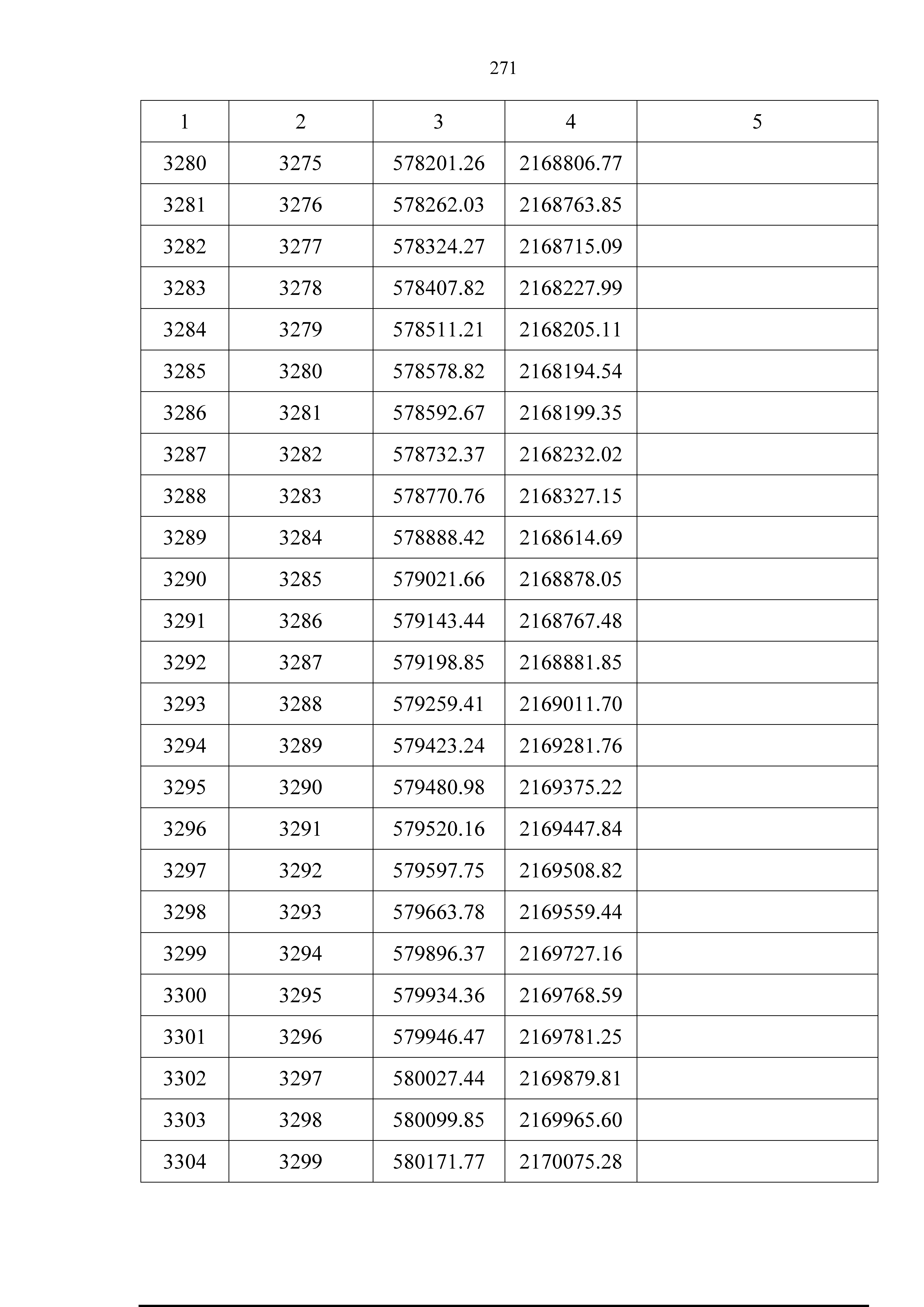 271

| 1 | 2 | 3 | 4 | 5 |
|---|---|---|---|---|
| 3280 | 3275 | 578201.26 | 2168806.77 | |
| 3281 | 3276 | 578262.03 | 2168763.85 | |
| 3282 | 3277 | 578324.27 | 2168715.09 | |
| 3283 | 3278 | 578407.82 | 2168227.99 | |
| 3284 | 3279 | 578511.21 | 2168205.11 | |
| 3285 | 3280 | 578578.82 | 2168194.54 | |
| 3286 | 3281 | 578592.67 | 2168199.35 | |
| 3287 | 3282 | 578732.37 | 2168232.02 | |
| 3288 | 3283 | 578770.76 | 2168327.15 | |
| 3289 | 3284 | 578888.42 | 2168614.69 | |
| 3290 | 3285 | 579021.66 | 2168878.05 | |
| 3291 | 3286 | 579143.44 | 2168767.48 | |
| 3292 | 3287 | 579198.85 | 2168881.85 | |
| 3293 | 3288 | 579259.41 | 2169011.70 | |
| 3294 | 3289 | 579423.24 | 2169281.76 | |
| 3295 | 3290 | 579480.98 | 2169375.22 | |
| 3296 | 3291 | 579520.16 | 2169447.84 | |
| 3297 | 3292 | 579597.75 | 2169508.82 | |
| 3298 | 3293 | 579663.78 | 2169559.44 | |
| 3299 | 3294 | 579896.37 | 2169727.16 | |
| 3300 | 3295 | 579934.36 | 2169768.59 | |
| 3301 | 3296 | 579946.47 | 2169781.25 | |
| 3302 | 3297 | 580027.44 | 2169879.81 | |
| 3303 | 3298 | 580099.85 | 2169965.60 | |
| 3304 | 3299 | 580171.77 | 2170075.28 | |